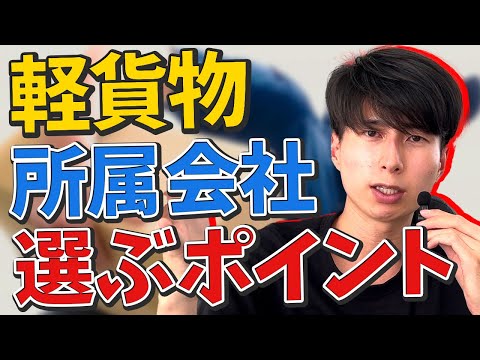 軽貨物
所属会社
選ぶポイント